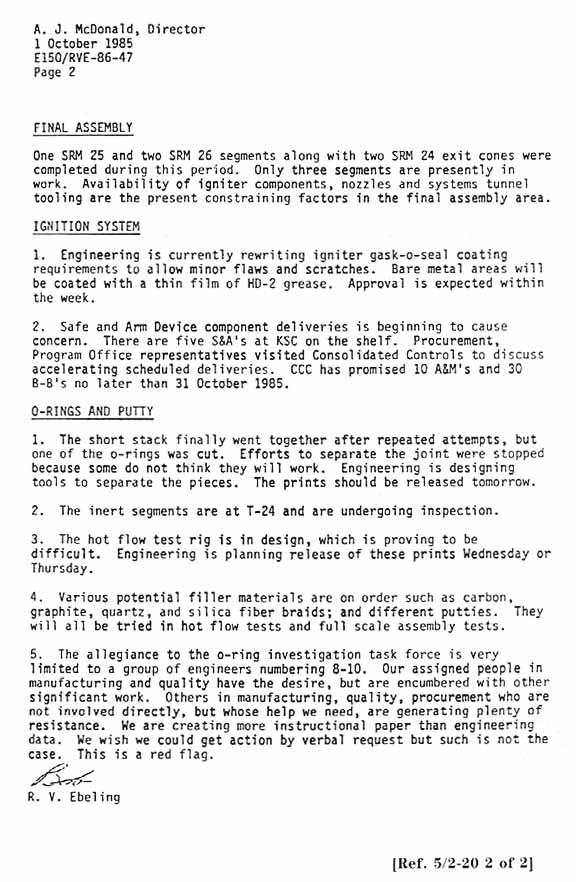 A. J. McDonald, Director
1 October 1985
E150/RVE-86-47
Page 2

FINAL ASSEMBLY

One SRM 25 and two SRM 26 segments along with two SRM 24 exit cones were completed during this period. Only three segments are presently in work. Availability of igniter components, nozzles and systems tunnel tooling are the present constraining factors in the final assembly area.

IGNITION SYSTEM

1. Engineering is currently rewriting igniter gask-o-seal coating requirements to allow minor flaws and scratches. Bare metal areas will be coated with a thin film of HD-2 grease. Approval is expected within the week.

2. Safe and Arm Device component deliveries is beginning to cause concern. There are five S&A's at KSC on the shelf. Procurement, Program Office representatives visited Consolidated Controls to discuss accelerating scheduled deliveries. CCC has promised 10 A&M's and 30 B-B's no later than 31 October 1985.

O-RINGS AND PUTTY

1. The short stack finally went together after repeated attempts, but one of the o-rings was cut. Efforts to separate the joint were stopped because some do not think they will work. Engineering is designing tools to separate the pieces. The prints should be released tomorrow.

2. The inert segments are at T-24 and are undergoing inspection.

3. The hot flow test rig is in design, which is proving to be difficult. Engineering is planning release of these prints Wednesday or Thursday.

4. Various potential filler materials are on order such as carbon, graphite, quartz, and silica fiber braids; and different putties. They will all be tried in hot flow tests and full scale assembly tests.

5. The allegiance to the o-ring investigation task force is very limited to a group of engineers numbering 8-10. Our assigned people in manufacturing and quality have the desire, but are encumbered with other significant work. Others in manufacturing, quality, procurement who are not involved directly, but whose help we need, are generating plenty of resistance. We are creating more instructional paper than engineering data. We wish we could get action by verbal request but such is not the case. This is a red flag.

Bob

R. V. Ebeling

[Ref. 5/2-20 2 of 2]